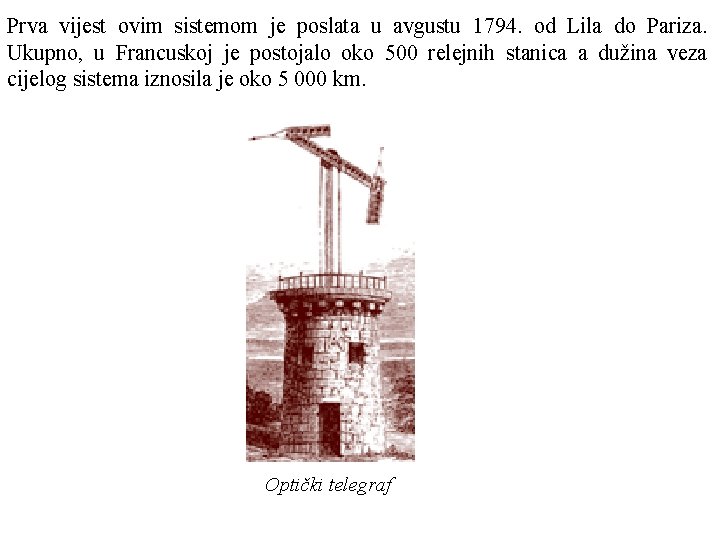 Prva vijest ovim sistemom je poslata u avgustu 1794. od Lila do Pariza. Ukupno, u Francuskoj je postojalo oko 500 relejnih stanica a dužina veza cijelog sistema iznosila je oko 5 000 km.

Optički telegraf